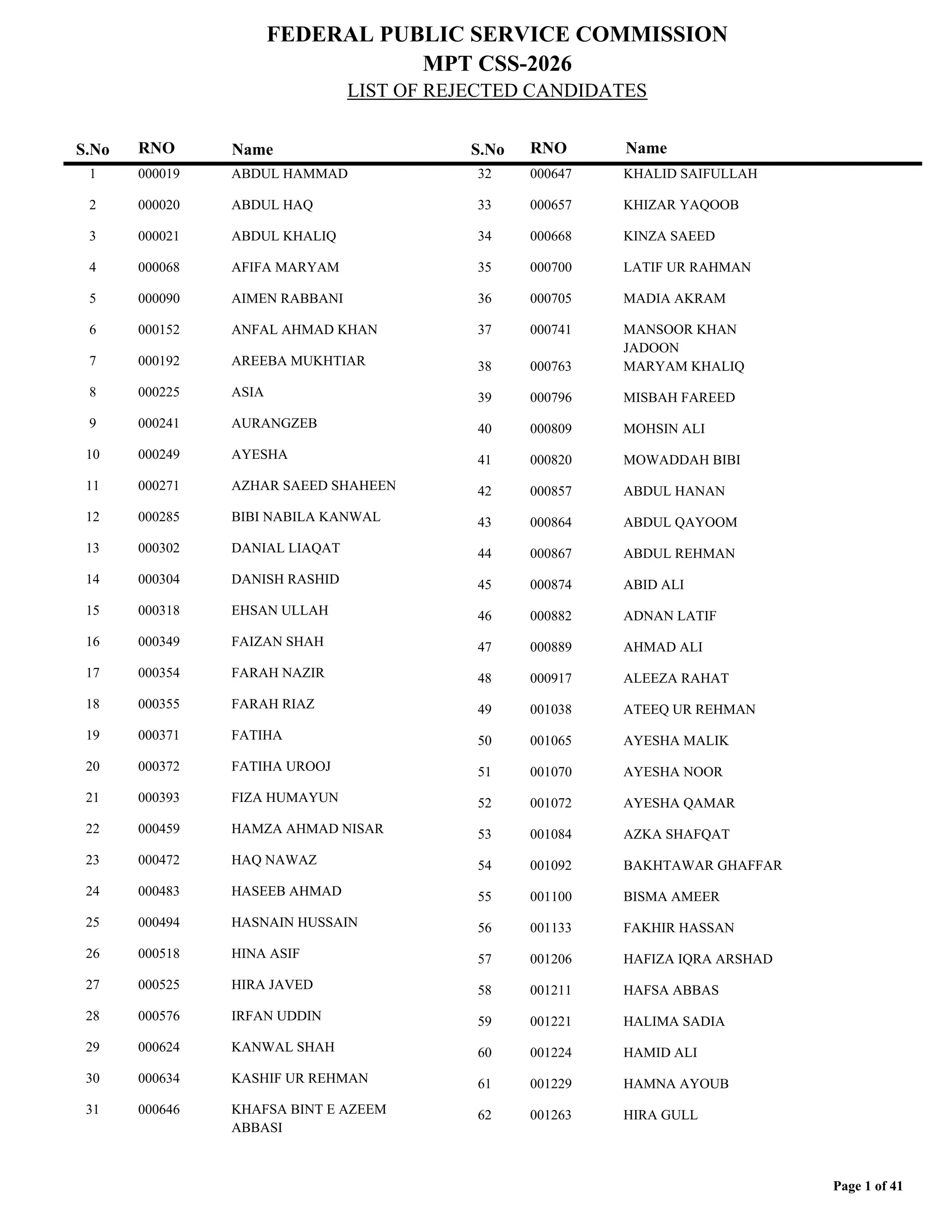 FEDERAL PUBLIC SERVICE COMMISSION
MPT CSS-2026
LIST OF REJECTED CANDIDATES

| S.No | RNO | Name |
|---|---|---|
| 1 | 000019 | ABDUL HAMMAD |
| 2 | 000020 | ABDUL HAQ |
| 3 | 000021 | ABDUL KHALIQ |
| 4 | 000068 | AFIFA MARYAM |
| 5 | 000090 | AIMEN RABBANI |
| 6 | 000152 | ANFAL AHMAD KHAN |
| 7 | 000192 | AREEBA MUKHTIAR |
| 8 | 000225 | ASIA |
| 9 | 000241 | AURANGZEB |
| 10 | 000249 | AYESHA |
| 11 | 000271 | AZHAR SAEED SHAHEEN |
| 12 | 000285 | BIBI NABILA KANWAL |
| 13 | 000302 | DANIAL LIAQAT |
| 14 | 000304 | DANISH RASHID |
| 15 | 000318 | EHSAN ULLAH |
| 16 | 000349 | FAIZAN SHAH |
| 17 | 000354 | FARAH NAZIR |
| 18 | 000355 | FARAH RIAZ |
| 19 | 000371 | FATIHA |
| 20 | 000372 | FATIHA UROOJ |
| 21 | 000393 | FIZA HUMAYUN |
| 22 | 000459 | HAMZA AHMAD NISAR |
| 23 | 000472 | HAQ NAWAZ |
| 24 | 000483 | HASEEB AHMAD |
| 25 | 000494 | HASNAIN HUSSAIN |
| 26 | 000518 | HINA ASIF |
| 27 | 000525 | HIRA JAVED |
| 28 | 000576 | IRFAN UDDIN |
| 29 | 000624 | KANWAL SHAH |
| 30 | 000634 | KASHIF UR REHMAN |
| 31 | 000646 | KHAFSA BINT E AZEEM ABBASI |

| S.No | RNO | Name |
|---|---|---|
| 32 | 000647 | KHALID SAIFULLAH |
| 33 | 000657 | KHIZAR YAQOOB |
| 34 | 000668 | KINZA SAEED |
| 35 | 000700 | LATIF UR RAHMAN |
| 36 | 000705 | MADIA AKRAM |
| 37 | 000741 | MANSOOR KHAN JADOON |
| 38 | 000763 | MARYAM KHALIQ |
| 39 | 000796 | MISBAH FAREED |
| 40 | 000809 | MOHSIN ALI |
| 41 | 000820 | MOWADDAH BIBI |
| 42 | 000857 | ABDUL HANAN |
| 43 | 000864 | ABDUL QAYOOM |
| 44 | 000867 | ABDUL REHMAN |
| 45 | 000874 | ABID ALI |
| 46 | 000882 | ADNAN LATIF |
| 47 | 000889 | AHMAD ALI |
| 48 | 000917 | ALEEZA RAHAT |
| 49 | 001038 | ATEEQ UR REHMAN |
| 50 | 001065 | AYESHA MALIK |
| 51 | 001070 | AYESHA NOOR |
| 52 | 001072 | AYESHA QAMAR |
| 53 | 001084 | AZKA SHAFQAT |
| 54 | 001092 | BAKHTAWAR GHAFFAR |
| 55 | 001100 | BISMA AMEER |
| 56 | 001133 | FAKHIR HASSAN |
| 57 | 001206 | HAFIZA IQRA ARSHAD |
| 58 | 001211 | HAFSA ABBAS |
| 59 | 001221 | HALIMA SADIA |
| 60 | 001224 | HAMID ALI |
| 61 | 001229 | HAMNA AYOUB |
| 62 | 001263 | HIRA GULL |

Page 1 of 41